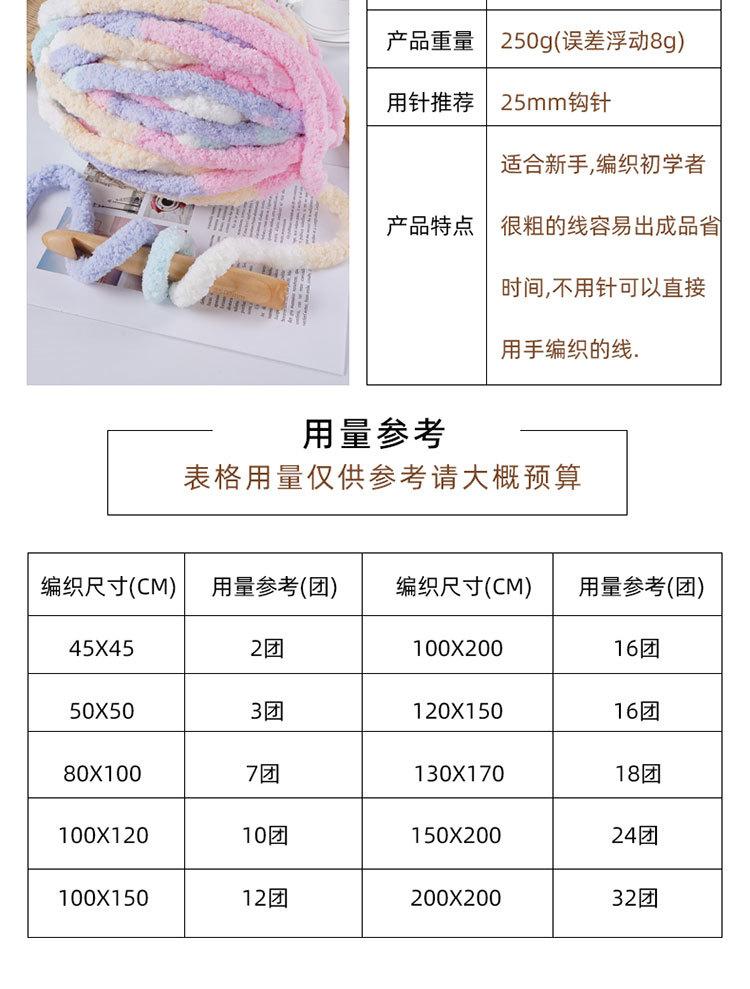 产品重量 250g(误差浮动8g)

用针推荐 25mm钩针

产品特点 适合新手,编织初学者很粗的线容易出成品省时间,不用针可以直接用手编织的线.

用量参考

表格用量仅供参考请大概预算

| 编织尺寸(CM) | 用量参考(团) | 编织尺寸(CM) | 用量参考(团) |
|---|---|---|---|
| 45X45 | 2团 | 100X200 | 16团 |
| 50X50 | 3团 | 120X150 | 16团 |
| 80X100 | 7团 | 130X170 | 18团 |
| 100X120 | 10团 | 150X200 | 24团 |
| 100X150 | 12团 | 200X200 | 32团 |